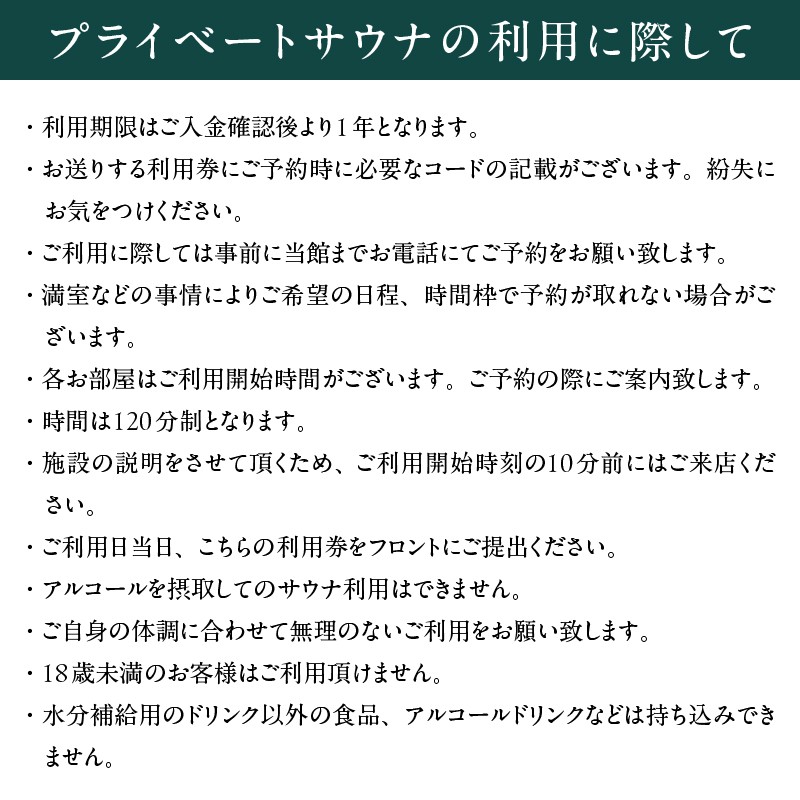 プライベートサウナの利用に際して

・利用期限はご入金確認後より1年となります。

・お送りする利用券にご予約時に必要なコードの記載がございます。紛失にお気をつけください。

・ご利用に際しては事前に当館までお電話にてご予約をお願い致します。

・満室などの事情によりご希望の日程、時間枠で予約が取れない場合がございます。

・各お部屋はご利用開始時間がございます。ご予約の際にご案内致します。

・時間は120分制となります。

・施設の説明をさせて頂くため、ご利用開始時刻の10分前にはご来店ください。

・ご利用日当日、こちらの利用券をフロントにご提出ください。

・アルコールを摂取してのサウナ利用はできません。

・ご自身の体調に合わせて無理のないご利用をお願い致します。

・18歳未満のお客様はご利用頂けません。

・水分補給用のドリンク以外の食品、アルコールドリンクなどは持ち込みできません。